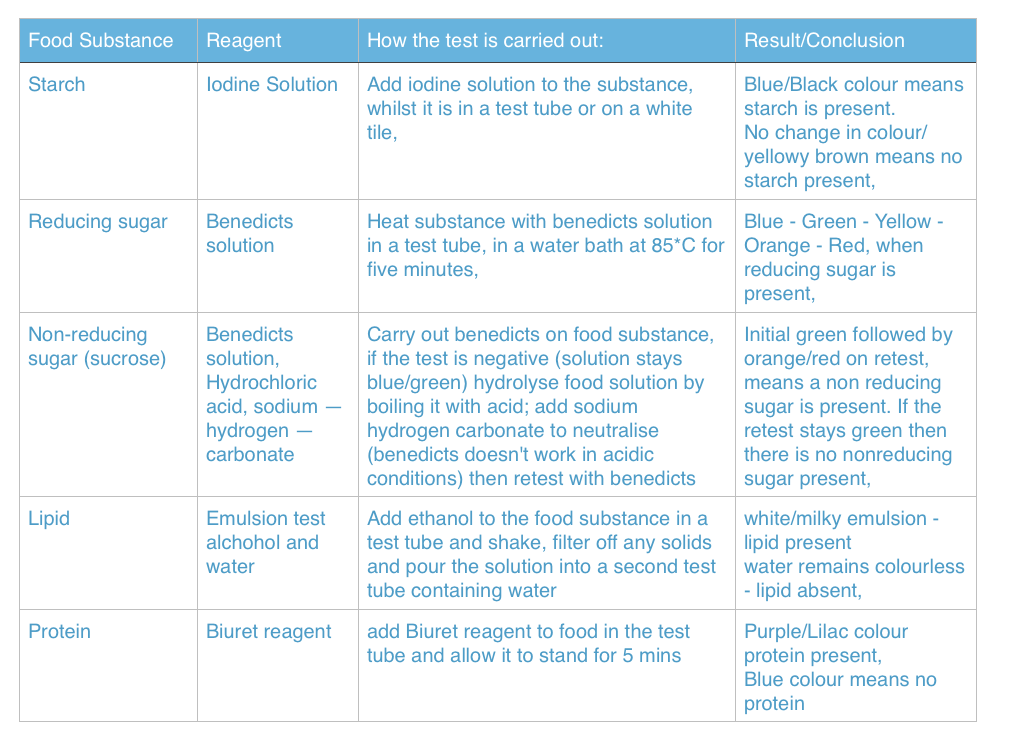 | Food Substance | Reagent | How the test is carried out: | Result/Conclusion |
|---|---|---|---|
| Starch | Iodine Solution | Add iodine solution to the substance, whilst it is in a test tube or on a white tile, | Blue/Black colour means starch is present. No change in colour/ yellowy brown means no starch present, |
| Reducing sugar | Benedicts solution | Heat substance with benedicts solution in a test tube, in a water bath at 85*C for five minutes, | Blue - Green - Yellow - Orange - Red, when reducing sugar is present, |
| Non-reducing sugar (sucrose) | Benedicts solution, Hydrochloric acid, sodium — hydrogen — carbonate | Carry out benedicts on food substance, if the test is negative (solution stays blue/green) hydrolyse food solution by boiling it with acid; add sodium hydrogen carbonate to neutralise (benedicts doesn't work in acidic conditions) then retest with benedicts | Initial green followed by orange/red on retest, means a non reducing sugar is present. If the retest stays green then there is no nonreducing sugar present, |
| Lipid | Emulsion test alchohol and water | Add ethanol to the food substance in a test tube and shake, filter off any solids and pour the solution into a second test tube containing water | white/milky emulsion - lipid present water remains colourless - lipid absent, |
| Protein | Biuret reagent | add Biuret reagent to food in the test tube and allow it to stand for 5 mins | Purple/Lilac colour protein present, Blue colour means no protein |